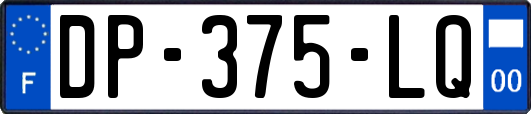 F
DP-375-LQ
00